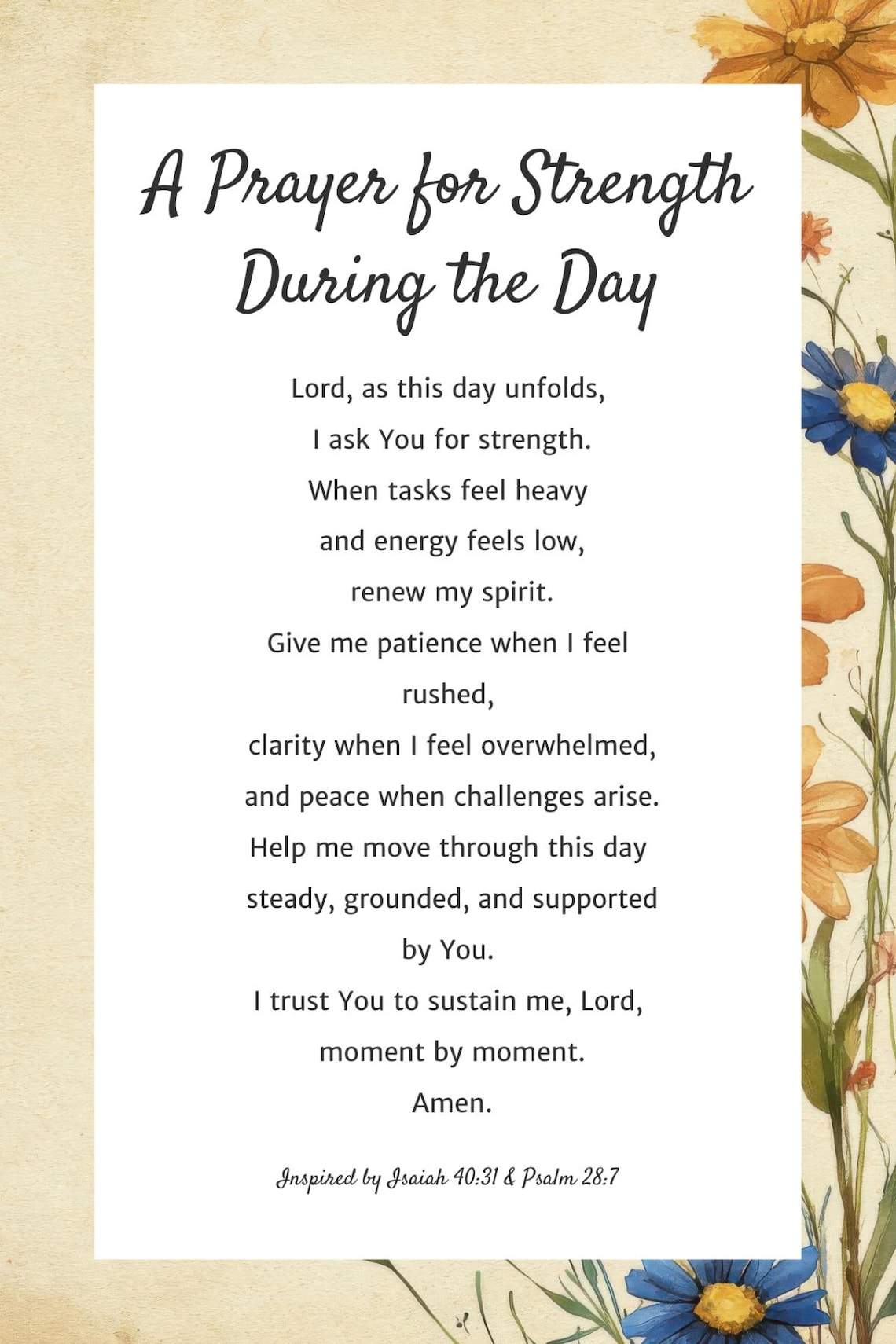 A Prayer for Strength During the Day

Lord, as this day unfolds,
I ask You for strength.
When tasks feel heavy
and energy feels low,
renew my spirit.
Give me patience when I feel rushed,
clarity when I feel overwhelmed,
and peace when challenges arise.
Help me move through this day
steady, grounded, and supported by You.
I trust You to sustain me, Lord,
moment by moment.
Amen.

Inspired by Isaiah 40:31 & Psalm 28:7